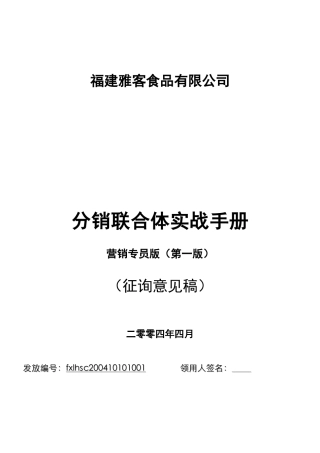 福建雅客食品有限公司

分销联合体实战手册

营销专员版（第一版）

（征询意见稿）

二零零四年四月

发放编号：fxlhsc200410101001　　领用人签名：____